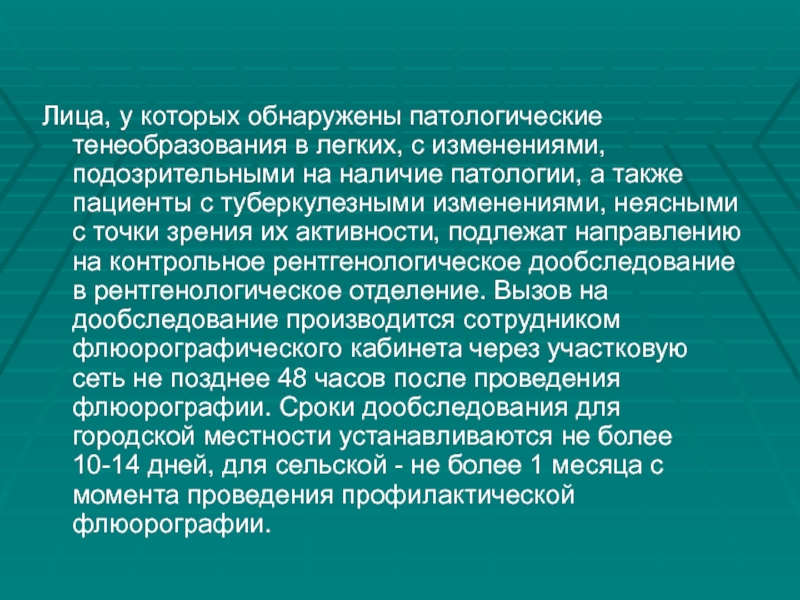 Лица, у которых обнаружены патологические тенеобразования в легких, с изменениями, подозрительными на наличие патологии, а также пациенты с туберкулезными изменениями, неясными с точки зрения их активности, подлежат направлению на контрольное рентгенологическое дообследование в рентгенологическое отделение. Вызов на дообследование производится сотрудником флюорографического кабинета через участковую сеть не позднее 48 часов после проведения флюорографии. Сроки дообследования для городской местности устанавливаются не более 10-14 дней, для сельской - не более 1 месяца с момента проведения профилактической флюорографии.